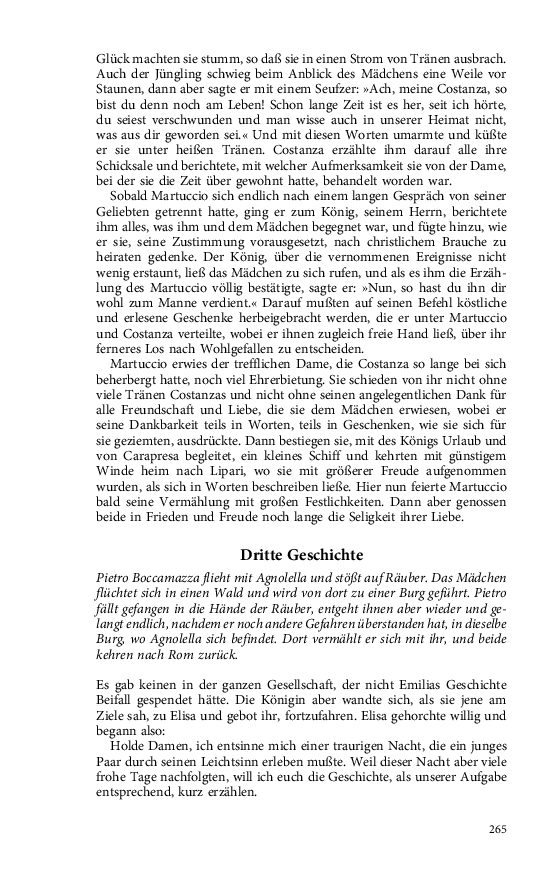 Glück machten sie stumm, so daß sie in einen Strom von Tränen ausbrach. Auch der Jüngling schwieg beim Anblick des Mädchens eine Weile vor Staunen, dann aber sagte er mit einem Seufzer: »Ach, meine Costanza, so bist du denn noch am Leben! Schon lange Zeit ist es her, seit ich hörte, du seiest verschwunden und man wisse auch in unserer Heimat nicht, was aus dir geworden sei.« Und mit diesen Worten umarmte und küßte er sie unter heißen Tränen. Costanza erzählte ihm darauf alle ihre Schicksale und berichtete, mit welcher Aufmerksamkeit sie von der Dame, bei der sie die Zeit über gewohnt hatte, behandelt worden war.

Sobald Martuccio sich endlich nach einem langen Gespräch von seiner Geliebten getrennt hatte, ging er zum König, seinem Herrn, berichtete ihm alles, was ihm und dem Mädchen begegnet war, und fügte hinzu, wie er sie, seine Zustimmung vorausgesetzt, nach christlichem Brauche zu heiraten gedenke. Der König, über die vernommenen Ereignisse nicht wenig erstaunt, ließ das Mädchen zu sich rufen, und als es ihm die Erzählung des Martuccio völlig bestätigte, sagte er: »Nun, so hast du ihn dir wohl zum Manne verdient.« Darauf mußten auf seinen Befehl köstliche und erlesene Geschenke herbeigebracht werden, die er unter Martuccio und Costanza verteilte, wobei er ihnen zugleich freie Hand ließ, über ihr ferneres Los nach Wohlgefallen zu entscheiden.

Martuccio erwies der trefflichen Dame, die Costanza so lange bei sich beherbergt hatte, noch viel Ehrerbietung. Sie schieden von ihr nicht ohne viele Tränen Costanzas und nicht ohne seinen angelegentlichen Dank für alle Freundschaft und Liebe, die sie dem Mädchen erwiesen, wobei er seine Dankbarkeit teils in Worten, teils in Geschenken, wie sie sich für sie geziemten, ausdrückte. Dann bestiegen sie, mit des Königs Urlaub und von Carapresa begleitet, ein kleines Schiff und kehrten mit günstigem Winde heim nach Lipari, wo sie mit größerer Freude aufgenommen wurden, als sich in Worten beschreiben ließe. Hier nun feierte Martuccio bald seine Vermählung mit großen Festlichkeiten. Dann aber genossen beide in Frieden und Freude noch lange die Seligkeit ihrer Liebe.

Dritte Geschichte

Pietro Boccamazza flieht mit Agnolella und stößt auf Räuber. Das Mädchen flüchtet sich in einen Wald und wird von dort zu einer Burg geführt. Pietro fällt gefangen in die Hände der Räuber, entgeht ihnen aber wieder und gelangt endlich, nachdem er noch andere Gefahren überstanden hat, in dieselbe Burg, wo Agnolella sich befindet. Dort vermählt er sich mit ihr, und beide kehren nach Rom zurück.

Es gab keinen in der ganzen Gesellschaft, der nicht Emilias Geschichte Beifall gespendet hätte. Die Königin aber wandte sich, als sie jene am Ziele sah, zu Elisa und gebot ihr, fortzufahren. Elisa gehorchte willig und begann also:

Holde Damen, ich entsinne mich einer traurigen Nacht, die ein junges Paar durch seinen Leichtsinn erleben mußte. Weil dieser Nacht aber viele frohe Tage nachfolgten, will ich euch die Geschichte, als unserer Aufgabe entsprechend, kurz erzählen.

265